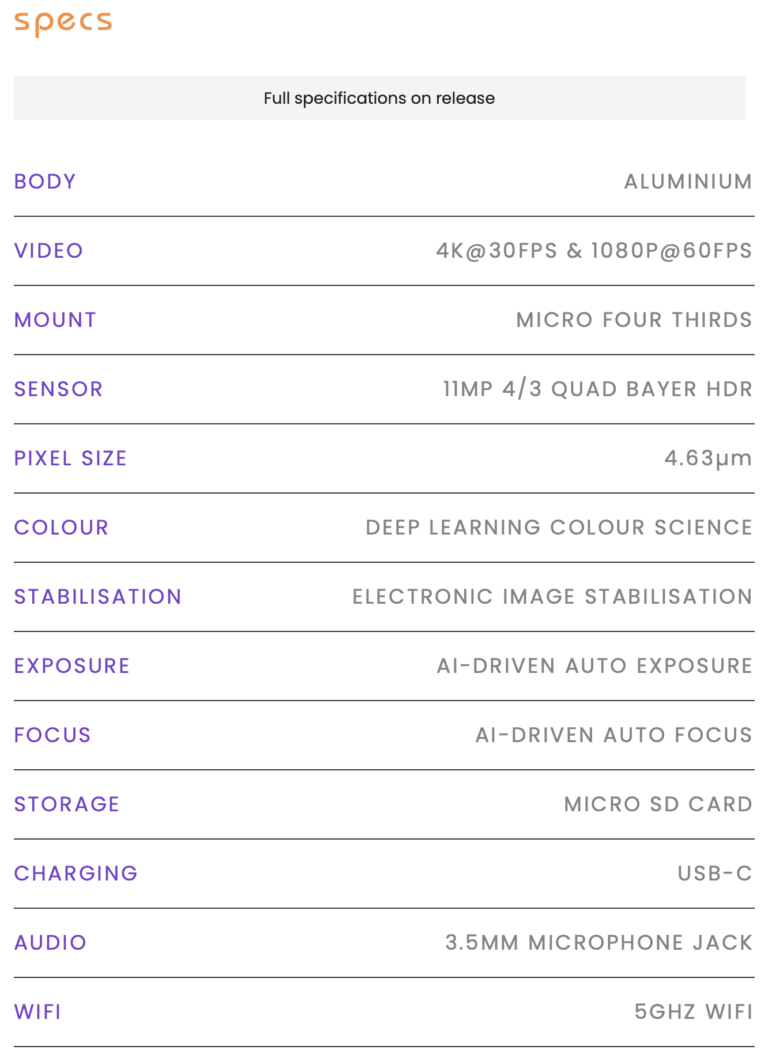 specs

Full specifications on release

| BODY | ALUMINIUM |
|---|---|
| VIDEO | 4K@30FPS & 1080P@60FPS |
| MOUNT | MICRO FOUR THIRDS |
| SENSOR | 11MP 4/3 QUAD BAYER HDR |
| PIXEL SIZE | 4.63μm |
| COLOUR | DEEP LEARNING COLOUR SCIENCE |
| STABILISATION | ELECTRONIC IMAGE STABILISATION |
| EXPOSURE | AI-DRIVEN AUTO EXPOSURE |
| FOCUS | AI-DRIVEN AUTO FOCUS |
| STORAGE | MICRO SD CARD |
| CHARGING | USB-C |
| AUDIO | 3.5MM MICROPHONE JACK |
| WIFI | 5GHZ WIFI |